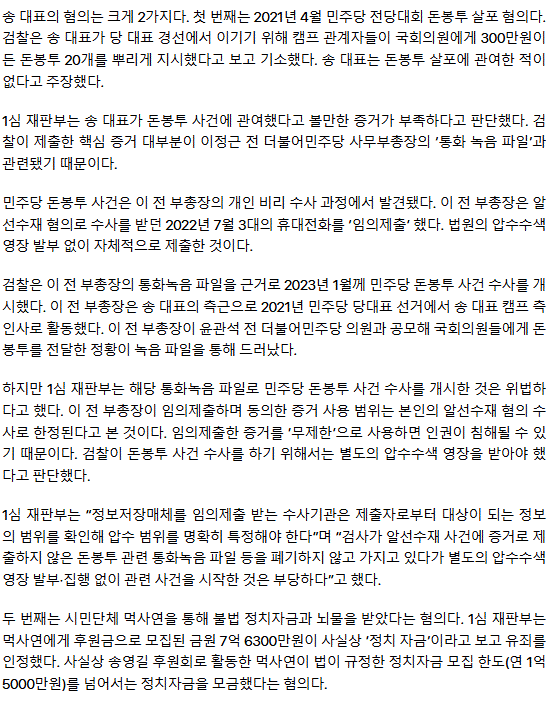 송 대표의 혐의는 크게 2가지다. 첫 번째는 2021년 4월 민주당 전당대회 돈봉투 살포 혐의다. 검찰은 송 대표가 당 대표 경선에서 이기기 위해 캠프 관계자들이 국회의원에게 300만원이 든 돈봉투 20개를 뿌리게 지시했다고 보고 기소했다. 송 대표는 돈봉투 살포에 관여한 적이 없다고 주장했다.

1심 재판부는 송 대표가 돈봉투 사건에 관여했다고 볼만한 증거가 부족하다고 판단했다. 검찰이 제출한 핵심 증거 대부분이 이정근 전 더불어민주당 사무부총장의 '통화 녹음 파일'과 관련됐기 때문이다.

민주당 돈봉투 사건은 이 전 부총장의 개인 비리 수사 과정에서 발견됐다. 이 전 부총장은 알선수재 혐의로 수사를 받던 2022년 7월 3대의 휴대전화를 '임의제출' 했다. 법원의 압수수색 영장 발부 없이 자체적으로 제출한 것이다.

검찰은 이 전 부총장의 통화녹음 파일을 근거로 2023년 1월께 민주당 돈봉투 사건 수사를 개시했다. 이 전 부총장은 송 대표의 측근으로 2021년 민주당 당대표 선거에서 송 대표 캠프 측 인사로 활동했다. 이 전 부총장이 윤관석 전 더불어민주당 의원과 공모해 국회의원들에게 돈봉투를 전달한 정황이 녹음 파일을 통해 드러났다.

하지만 1심 재판부는 해당 통화녹음 파일로 민주당 돈봉투 사건 수사를 개시한 것은 위법하다고 했다. 이 전 부총장이 임의제출하며 동의한 증거 사용 범위는 본인의 알선수재 혐의 수사로 한정된다고 본 것이다. 임의제출한 증거를 '무제한'으로 사용하면 인권이 침해될 수 있기 때문이다. 검찰이 돈봉투 사건 수사를 하기 위해서는 별도의 압수수색 영장을 받아야 했다고 판단했다.

1심 재판부는 "정보저장매체를 임의제출 받는 수사기관은 제출자로부터 대상이 되는 정보의 범위를 확인해 압수 범위를 명확히 특정해야 한다"며 "검사가 알선수재 사건에 증거로 제출하지 않은 돈봉투 관련 통화녹음 파일 등을 폐기하지 않고 가지고 있다가 별도의 압수수색 영장 발부·집행 없이 관련 사건을 시작한 것은 부당하다"고 했다.

두 번째는 시민단체 먹사연을 통해 불법 정치자금과 뇌물을 받았다는 혐의다. 1심 재판부는 먹사연에게 후원금으로 모집된 금원 7억 6300만원이 사실상 '정치 자금'이라고 보고 유죄를 인정했다. 사실상 송영길 후원회로 활동한 먹사연이 법이 규정한 정치자금 모집 한도(연 1억 5000만원)를 넘어서는 정치자금을 모금했다는 혐의다.